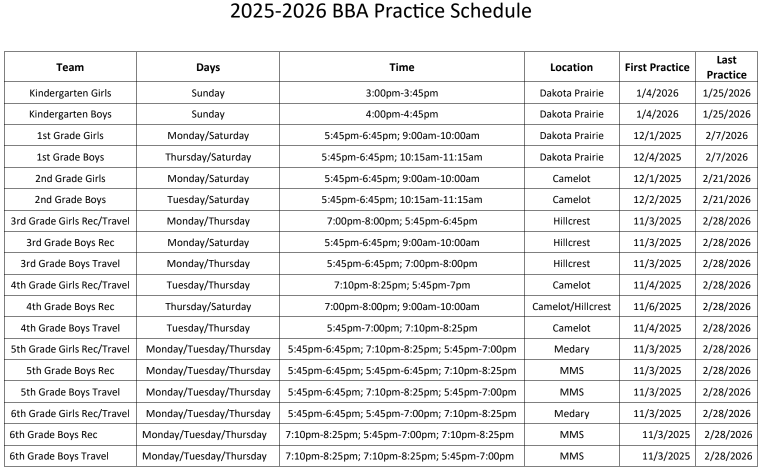 2025-2026 BBA Practice Schedule

| Team | Days | Time | Location | First Practice | Last Practice |
|---|---|---|---|---|---|
| Kindergarten Girls | Sunday | 3:00pm-3:45pm | Dakota Prairie | 1/4/2026 | 1/25/2026 |
| Kindergarten Boys | Sunday | 4:00pm-4:45pm | Dakota Prairie | 1/4/2026 | 1/25/2026 |
| 1st Grade Girls | Monday/Saturday | 5:45pm-6:45pm; 9:00am-10:00am | Dakota Prairie | 12/1/2025 | 2/7/2026 |
| 1st Grade Boys | Thursday/Saturday | 5:45pm-6:45pm; 10:15am-11:15am | Dakota Prairie | 12/4/2025 | 2/7/2026 |
| 2nd Grade Girls | Monday/Saturday | 5:45pm-6:45pm; 9:00am-10:00am | Camelot | 12/1/2025 | 2/21/2026 |
| 2nd Grade Boys | Tuesday/Saturday | 5:45pm-6:45pm; 10:15am-11:15am | Camelot | 12/2/2025 | 2/21/2026 |
| 3rd Grade Girls Rec/Travel | Monday/Thursday | 7:00pm-8:00pm; 5:45pm-6:45pm | Hillcrest | 11/3/2025 | 2/28/2026 |
| 3rd Grade Boys Rec | Monday/Saturday | 5:45pm-6:45pm; 9:00am-10:00am | Hillcrest | 11/3/2025 | 2/28/2026 |
| 3rd Grade Boys Travel | Monday/Thursday | 5:45pm-6:45pm; 7:00pm-8:00pm | Hillcrest | 11/3/2025 | 2/28/2026 |
| 4th Grade Girls Rec/Travel | Tuesday/Thursday | 7:10pm-8:25pm; 5:45pm-7pm | Camelot | 11/4/2025 | 2/28/2026 |
| 4th Grade Boys Rec | Thursday/Saturday | 7:00pm-8:00pm; 9:00am-10:00am | Camelot/Hillcrest | 11/6/2025 | 2/28/2026 |
| 4th Grade Boys Travel | Tuesday/Thursday | 5:45pm-7:00pm; 7:10pm-8:25pm | Camelot | 11/4/2025 | 2/28/2026 |
| 5th Grade Girls Rec/Travel | Monday/Tuesday/Thursday | 5:45pm-6:45pm; 7:10pm-8:25pm; 5:45pm-7:00pm | Medary | 11/3/2025 | 2/28/2026 |
| 5th Grade Boys Rec | Monday/Tuesday/Thursday | 5:45pm-6:45pm; 5:45pm-6:45pm; 7:10pm-8:25pm | MMS | 11/3/2025 | 2/28/2026 |
| 5th Grade Boys Travel | Monday/Tuesday/Thursday | 5:45pm-6:45pm; 7:10pm-8:25pm; 5:45pm-7:00pm | MMS | 11/3/2025 | 2/28/2026 |
| 6th Grade Girls Rec/Travel | Monday/Tuesday/Thursday | 5:45pm-6:45pm; 5:45pm-7:00pm; 7:10pm-8:25pm | Medary | 11/3/2025 | 2/28/2026 |
| 6th Grade Boys Rec | Monday/Tuesday/Thursday | 7:10pm-8:25pm; 5:45pm-7:00pm; 7:10pm-8:25pm | MMS | 11/3/2025 | 2/28/2026 |
| 6th Grade Boys Travel | Monday/Tuesday/Thursday | 7:10pm-8:25pm; 7:10pm-8:25pm; 5:45pm-7:00pm | MMS | 11/3/2025 | 2/28/2026 |